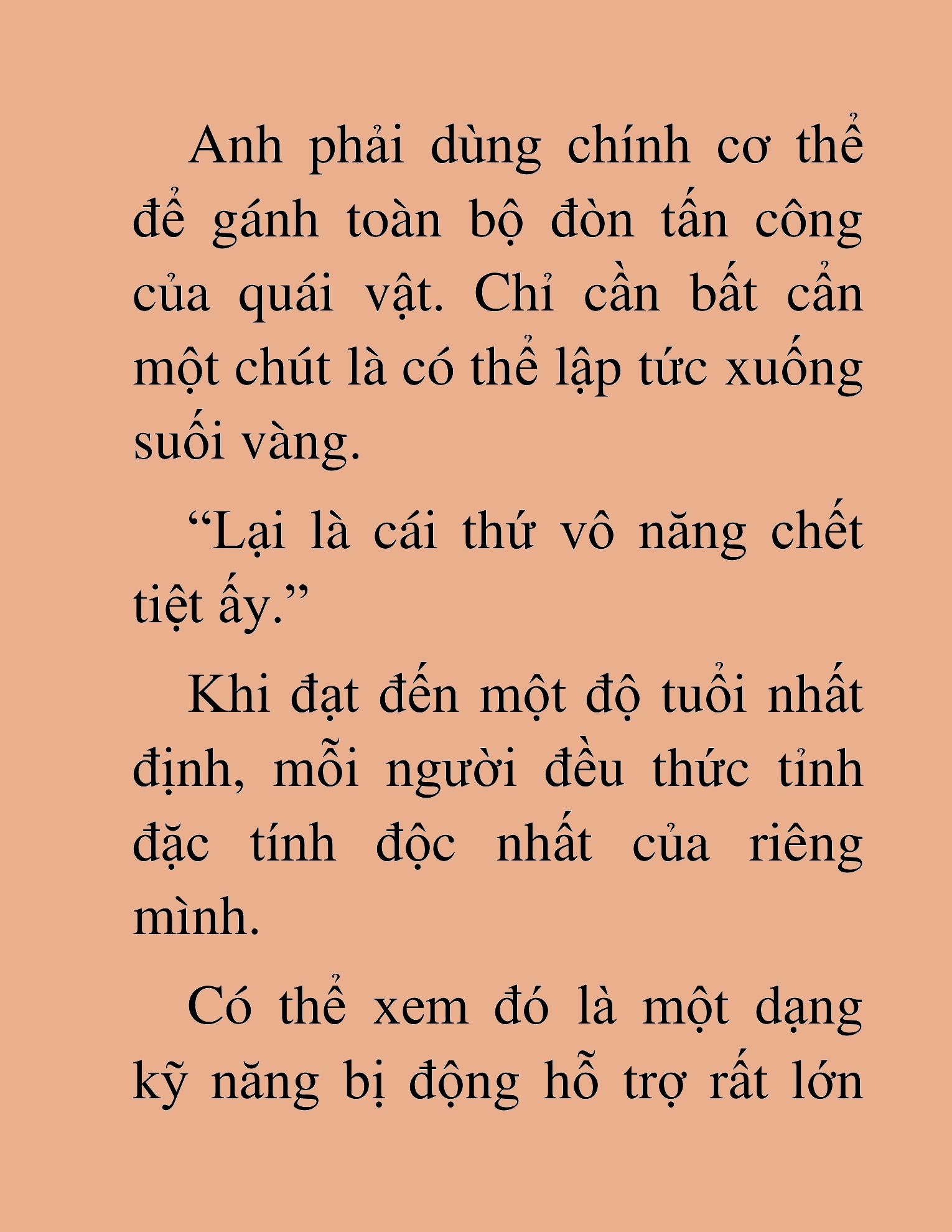 Anh phải dùng chính cơ thể để gánh toàn bộ đòn tấn công của quái vật. Chỉ cần bất cẩn một chút là có thể lập tức xuống suối vàng.

"Lại là cái thứ vô năng chết tiệt ấy."

Khi đạt đến một độ tuổi nhất định, mỗi người đều thức tỉnh đặc tính độc nhất của riêng mình.

Có thể xem đó là một dạng kỹ năng bị động hỗ trợ rất lớn